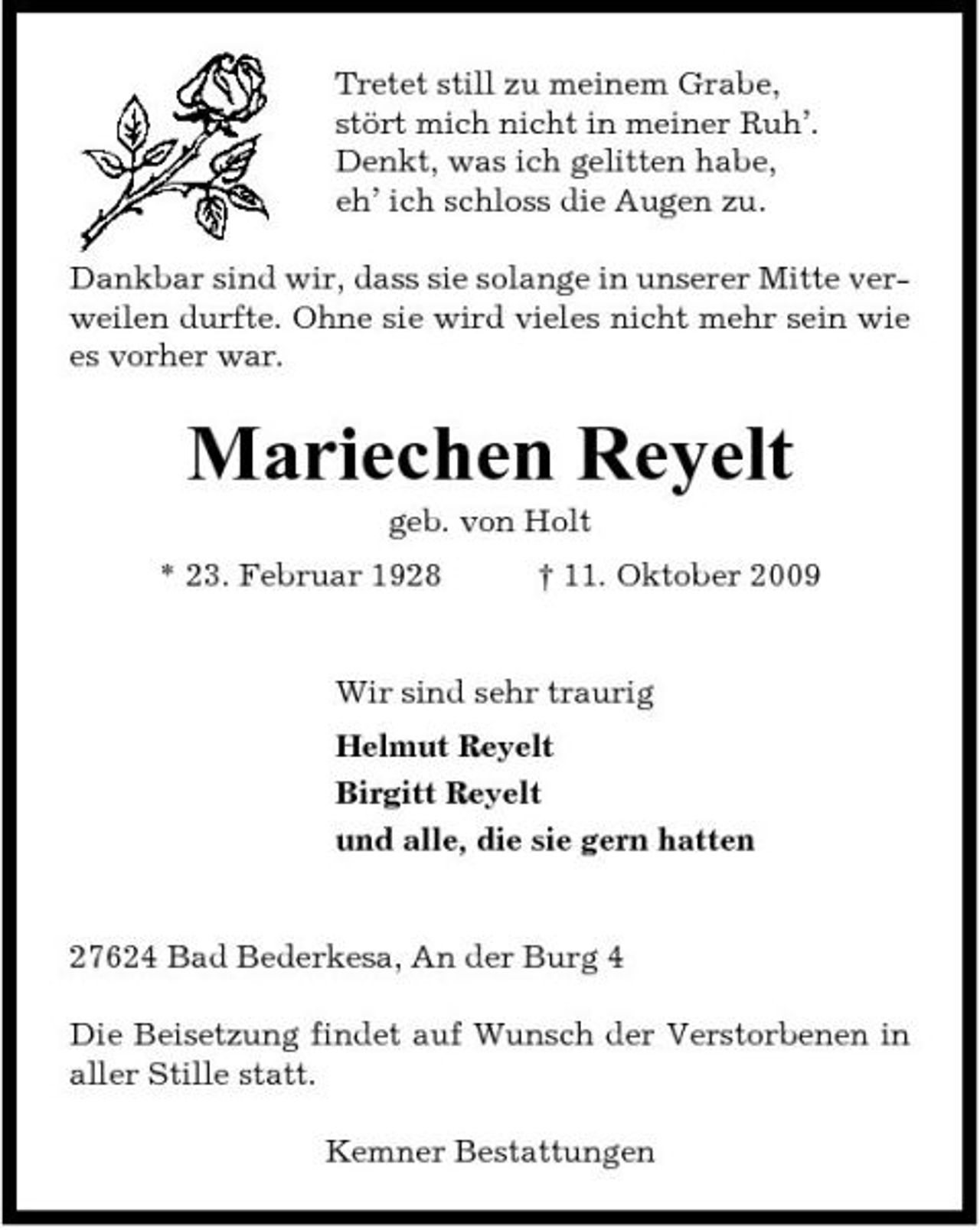 Tretet still zu meinem Grabe,
stört mich nicht in meiner Ruh'.
Denkt, was ich gelitten habe,
eh' ich schloss die Augen zu.

Dankbar sind wir, dass sie solange in unserer Mitte verweilen durfte. Ohne sie wird vieles nicht mehr sein wie es vorher war.

Mariechen Reyelt

geb. von Holt

* 23. Februar 1928 † 11. Oktober 2009

Wir sind sehr traurig

Helmut Reyelt
Birgitt Reyelt
und alle, die sie gern hatten

27624 Bad Bederkesa, An der Burg 4

Die Beisetzung findet auf Wunsch der Verstorbenen in aller Stille statt.

Kemner Bestattungen